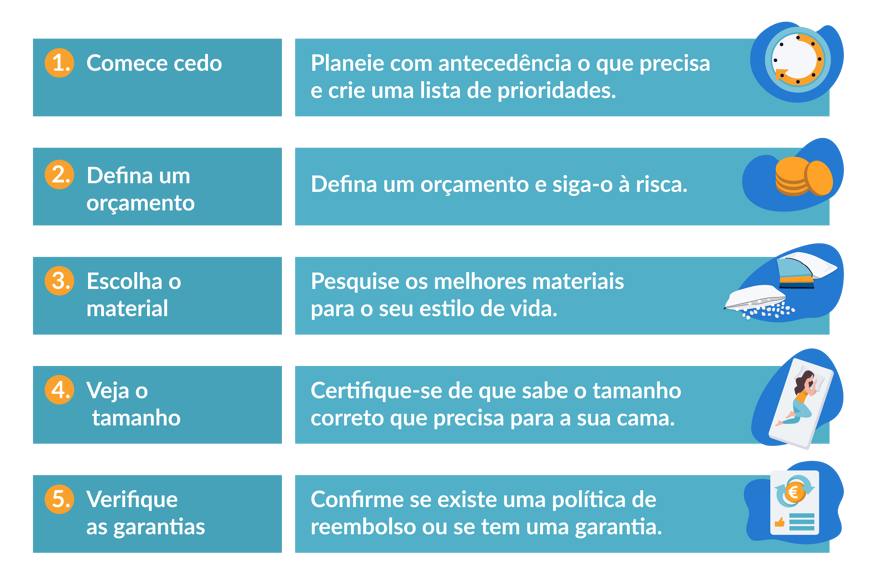 1. Comece cedo

Planeie com antecedência o que precisa e crie uma lista de prioridades.

2. Defina um orçamento

Defina um orçamento e siga-o à risca.

3. Escolha o material

Pesquise os melhores materiais para o seu estilo de vida.

4. Veja o tamanho

Certifique-se de que sabe o tamanho correto que precisa para a sua cama.

5. Verifique as garantias

Confirme se existe uma política de reembolso ou se tem uma garantia.

€